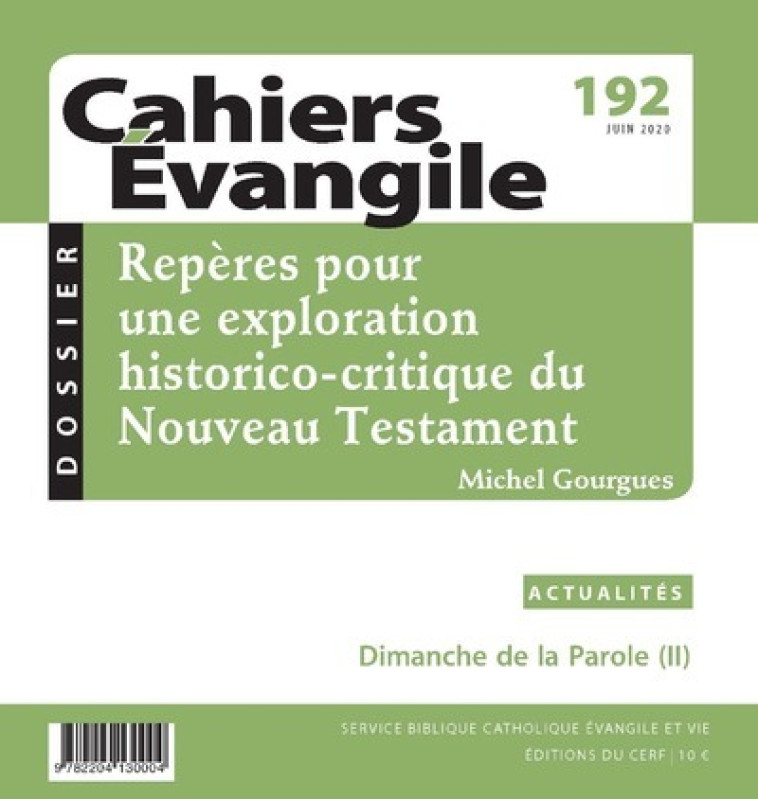 Cahiers Évangile

192
JUIN 2020

DOSSIER

Repères pour une exploration historico-critique du Nouveau Testament

Michel Gourgues

ACTUALITÉS

Dimanche de la Parole (II)

9 782204 130004

SERVICE BIBLIQUE CATHOLIQUE ÉVANGILE ET VIE
ÉDITIONS DU CERF | 10 €